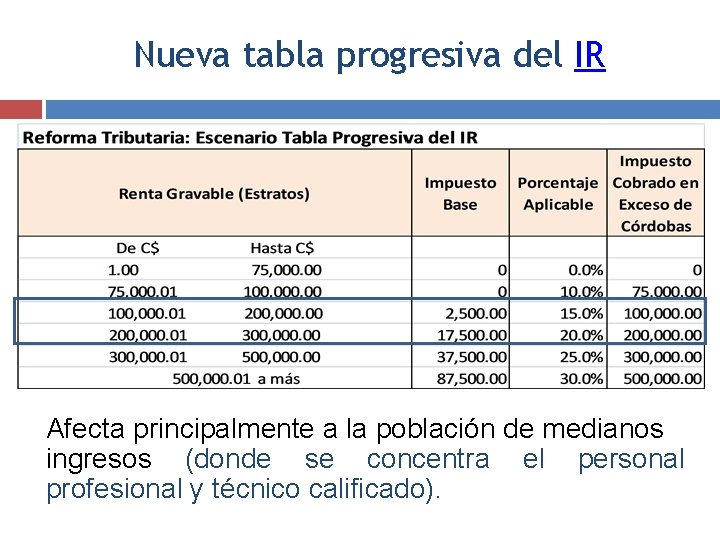 Nueva tabla progresiva del IR

Reforma Tributaria: Escenario Tabla Progresiva del IR

| Renta Gravable (Estratos) | | Impuesto Base | Porcentaje Aplicable | Impuesto Cobrado en Exceso de Córdobas |
|---|---|---|---|---|
| De C$ | Hasta C$ | | | |
| 1.00 | 75,000.00 | 0 | 0.0% | 0 |
| 75,000.01 | 100,000.00 | 0 | 10.0% | 75,000.00 |
| 100,000.01 | 200,000.00 | 2,500.00 | 15.0% | 100,000.00 |
| 200,000.01 | 300,000.00 | 17,500.00 | 20.0% | 200,000.00 |
| 300,000.01 | 500,000.00 | 37,500.00 | 25.0% | 300,000.00 |
| 500,000.01 a más | | 87,500.00 | 30.0% | 500,000.00 |

Afecta principalmente a la población de medianos ingresos (donde se concentra el personal profesional y técnico calificado).